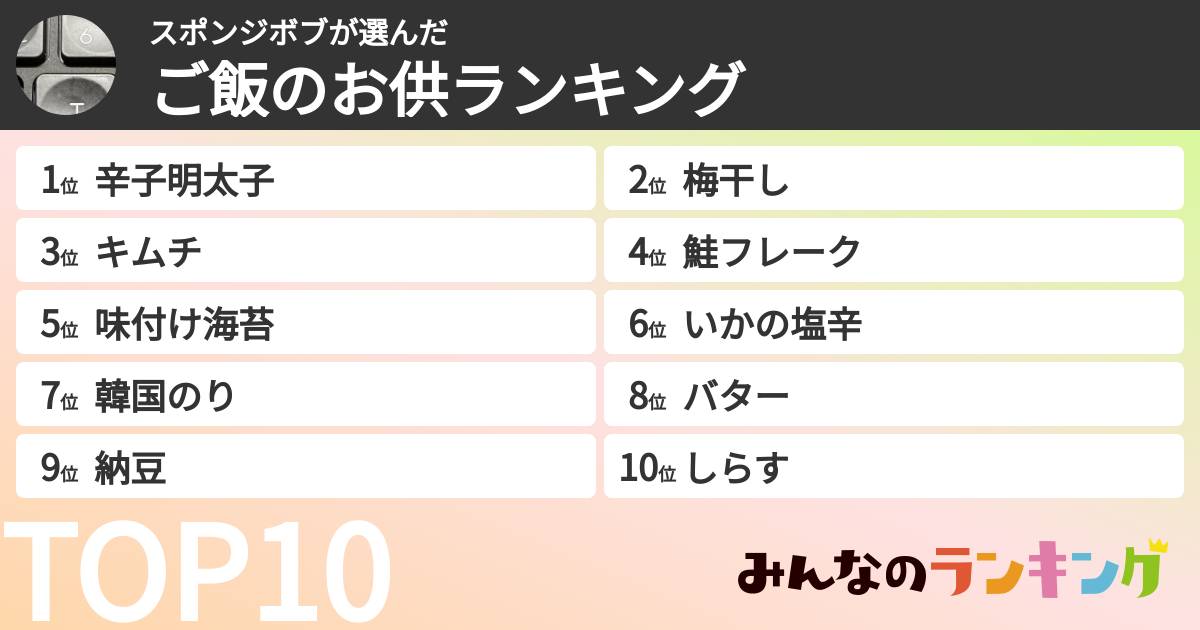 スポンジボブが選んだ
ご飯のお供ランキング

1位 辛子明太子
2位 梅干し
3位 キムチ
4位 鮭フレーク
5位 味付け海苔
6位 いかの塩辛
7位 韓国のり
8位 バター
9位 納豆
10位 しらす

TOP10

みんなのランキング